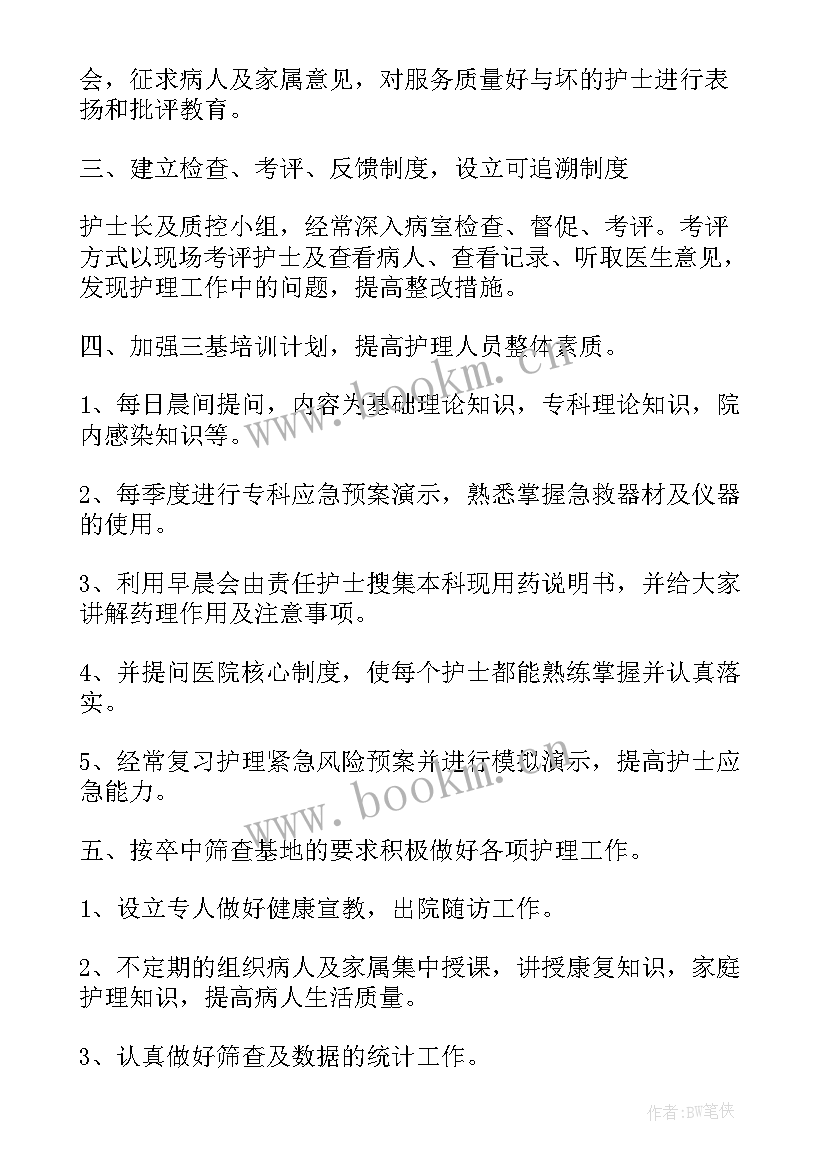 会，征求病人及家属意见，对服务质量好与坏的护士进行表扬和批评教育。

三、建立检查、考评、反馈制度，设立可追溯制度

护士长及质控小组，经常深入病室检查、督促、考评。考评方式以现场考评护士及查看病人、查看记录、听取医生意见，发现护理工作中的问题，提高整改措施。

四、加强三基培训计划，提高护理人员整体素质。

1、每日晨间提问，内容为基础理论知识，专科理论知识，院内感染知识等。

2、每季度进行专科应急预案演示，熟悉掌握急救器材及仪器的使用。

3、利用早晨会由责任护士搜集本科现用药说明书，并给大家讲解药理作用及注意事项。

4、并提问医院核心制度，使每个护士都能熟练掌握并认真落实。

5、经常复习护理紧急风险预案并进行模拟演示，提高护士应急能力。

五、按卒中筛查基地的要求积极做好各项护理工作。

1、设立专人做好健康宣教，出院随访工作。

2、不定期的组织病人及家属集中授课，讲授康复知识，家庭护理知识，提高病人生活质量。

3、认真做好筛查及数据的统计工作。

www.bookm.cn
www.bookm.cn
作者:BW笔侠